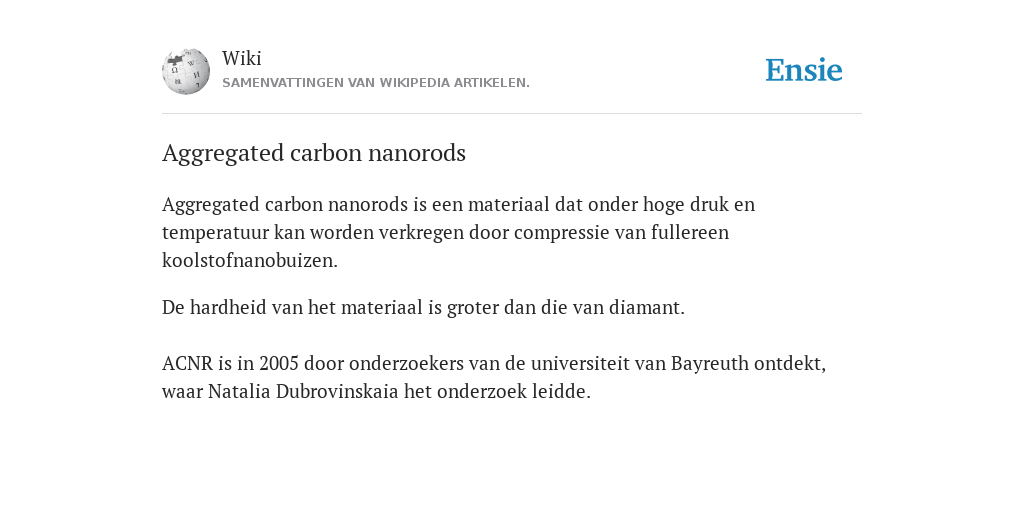 Wiki
SAMENVATTINGEN VAN WIKIPEDIA ARTIKELEN.

Ensie

Aggregated carbon nanorods

Aggregated carbon nanorods is een materiaal dat onder hoge druk en temperatuur kan worden verkregen door compressie van fullereen koolstofnanobuizen.

De hardheid van het materiaal is groter dan die van diamant.

ACNR is in 2005 door onderzoekers van de universiteit van Bayreuth ontdekt, waar Natalia Dubrovinskaia het onderzoek leidde.